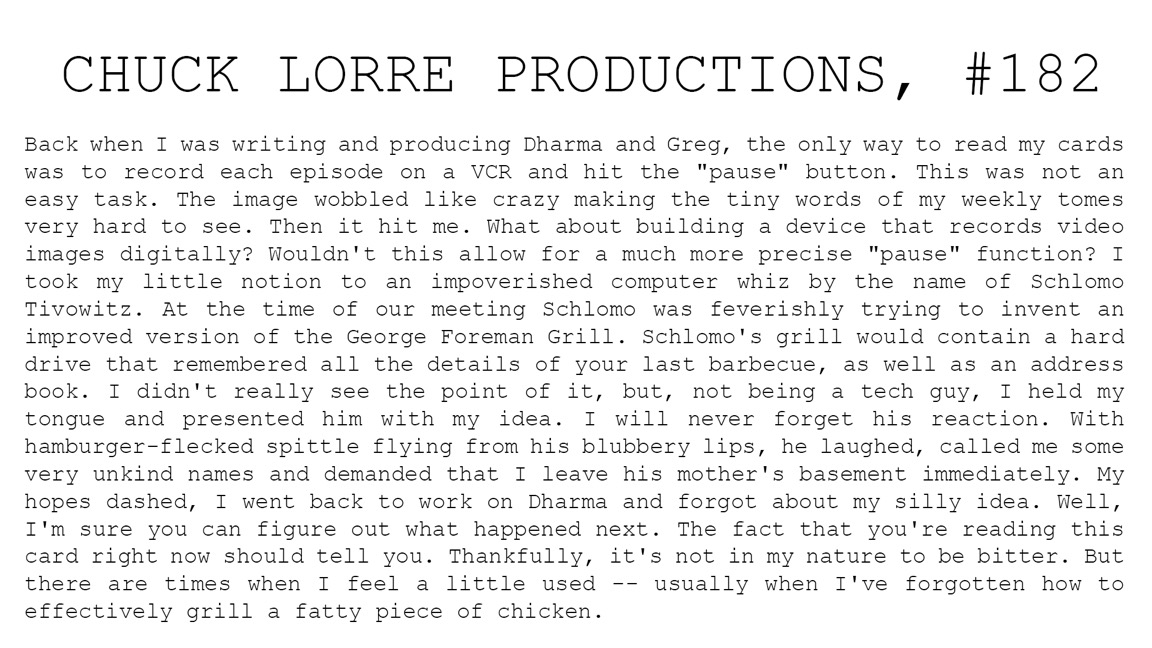 CHUCK LORRE PRODUCTIONS, #182

Back when I was writing and producing Dharma and Greg, the only way to read my cards was to record each episode on a VCR and hit the "pause" button. This was not an easy task. The image wobbled like crazy making the tiny words of my weekly tomes very hard to see. Then it hit me. What about building a device that records video images digitally? Wouldn't this allow for a much more precise "pause" function? I took my little notion to an impoverished computer whiz by the name of Schlomo Tivowitz. At the time of our meeting Schlomo was feverishly trying to invent an improved version of the George Foreman Grill. Schlomo's grill would contain a hard drive that remembered all the details of your last barbecue, as well as an address book. I didn't really see the point of it, but, not being a tech guy, I held my tongue and presented him with my idea. I will never forget his reaction. With hamburger-flecked spittle flying from his blubbery lips, he laughed, called me some very unkind names and demanded that I leave his mother's basement immediately. My hopes dashed, I went back to work on Dharma and forgot about my silly idea. Well, I'm sure you can figure out what happened next. The fact that you're reading this card right now should tell you. Thankfully, it's not in my nature to be bitter. But there are times when I feel a little used -- usually when I've forgotten how to effectively grill a fatty piece of chicken.